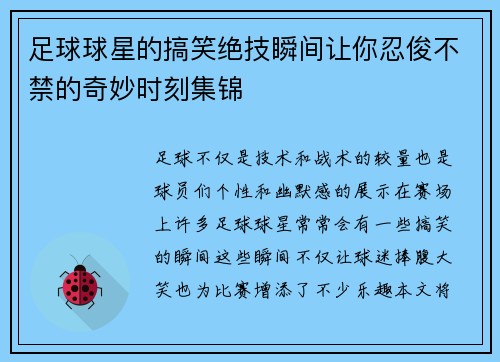 足球球星的搞笑绝技瞬间让你忍俊不禁的奇妙时刻集锦

足球不仅是技术和战术的较量也是球员们个性和幽默感的展示在赛场上许多足球球星常常会有一些搞笑的瞬间这些瞬间不仅让球迷捧腹大笑也为比赛增添了不少乐趣本文将